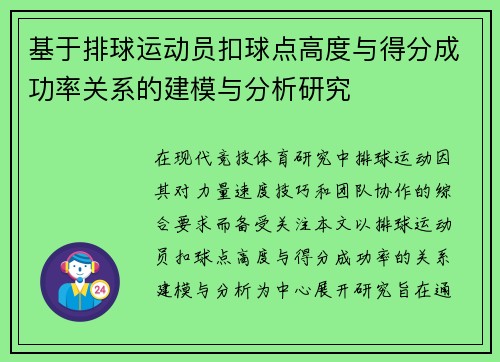 基于排球运动员扣球点高度与得分成功率关系的建模与分析研究

在现代竞技体育研究中排球运动因其对力量速度技巧和团队协作的综合要求而备受关注本文以排球运动员扣球点高度与得分成功率的关系建模与分析为中心展开研究旨在通

24